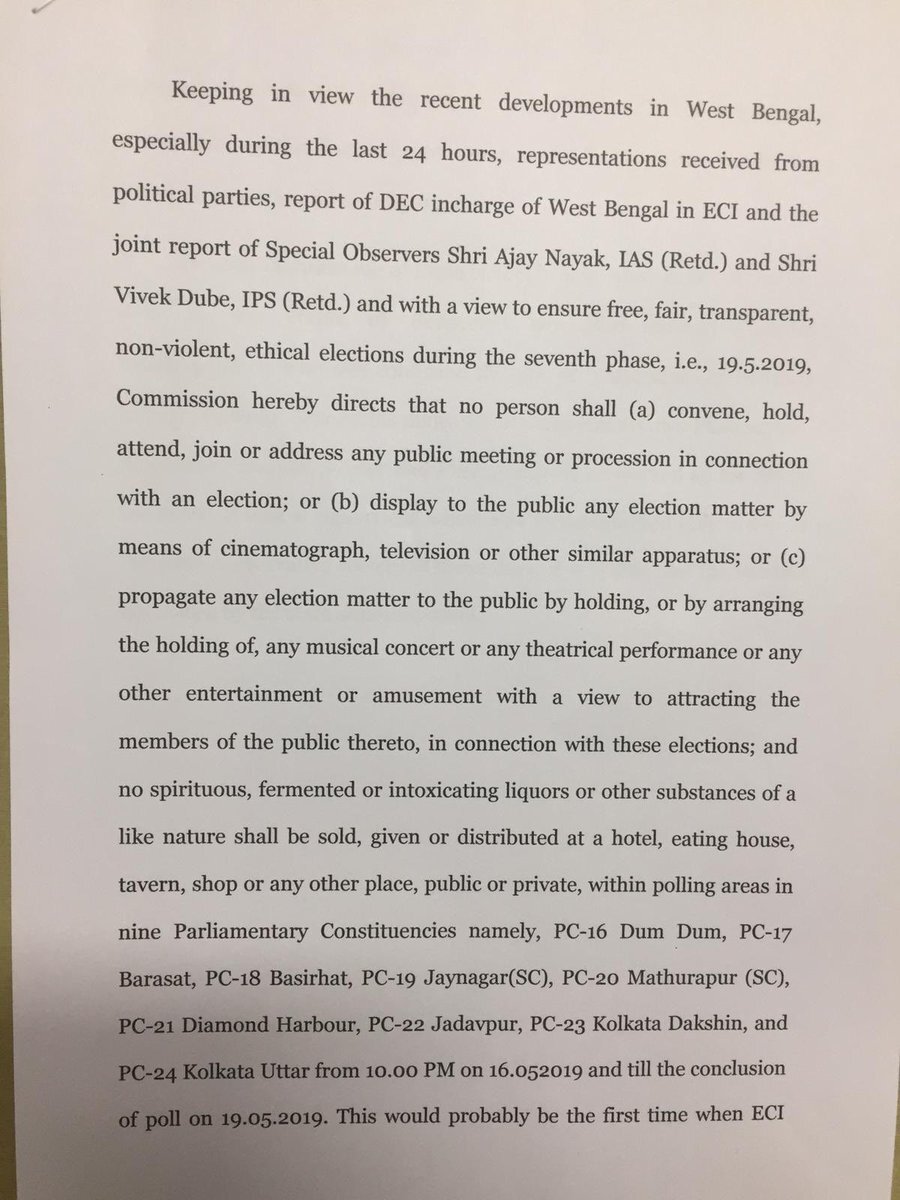 Keeping in view the recent developments in West Bengal, especially during the last 24 hours, representations received from political parties, report of DEC incharge of West Bengal in ECI and the joint report of Special Observers Shri Ajay Nayak, IAS (Retd.) and Shri Vivek Dube, IPS (Retd.) and with a view to ensure free, fair, transparent, non-violent, ethical elections during the seventh phase, i.e., 19.5.2019, Commission hereby directs that no person shall (a) convene, hold, attend, join or address any public meeting or procession in connection with an election; or (b) display to the public any election matter by means of cinematograph, television or other similar apparatus; or (c) propagate any election matter to the public by holding, or by arranging the holding of, any musical concert or any theatrical performance or any other entertainment or amusement with a view to attracting the members of the public thereto, in connection with these elections; and no spirituous, fermented or intoxicating liquors or other substances of a like nature shall be sold, given or distributed at a hotel, eating house, tavern, shop or any other place, public or private, within polling areas in nine Parliamentary Constituencies namely, PC-16 Dum Dum, PC-17 Barasat, PC-18 Basirhat, PC-19 Jaynagar(SC), PC-20 Mathurapur (SC), PC-21 Diamond Harbour, PC-22 Jadavpur, PC-23 Kolkata Dakshin, and PC-24 Kolkata Uttar from 10.00 PM on 16.052019 and till the conclusion of poll on 19.05.2019. This would probably be the first time when ECI